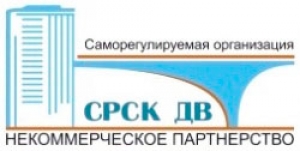 Саморегулируемая организация

СРСК ДВ

НЕКОММЕРЧЕСКОЕ ПАРТНЕРСТВО